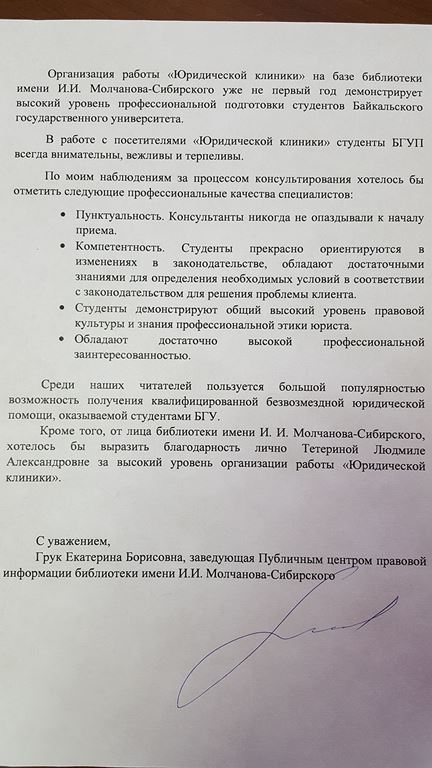 Организация работы «Юридической клиники» на базе библиотеки имени И.И. Молчанова-Сибирского уже не первый год демонстрирует высокий уровень профессиональной подготовки студентов Байкальского государственного университета.

В работе с посетителями «Юридической клиники» студенты БГУП всегда внимательны, вежливы и терпеливы.

По моим наблюдениям за процессом консультирования хотелось бы отметить следующие профессиональные качества специалистов:

• Пунктуальность. Консультанты никогда не опаздывали к началу приема.
• Компетентность. Студенты прекрасно ориентируются в изменениях в законодательстве, обладают достаточными знаниями для определения необходимых условий в соответствии с законодательством для решения проблемы клиента.
• Студенты демонстрируют общий высокий уровень правовой культуры и знания профессиональной этики юриста.
• Обладают достаточно высокой профессиональной заинтересованностью.

Среди наших читателей пользуется большой популярностью возможность получения квалифицированной безвозмездной юридической помощи, оказываемой студентами БГУ.

Кроме того, от лица библиотеки имени И. И. Молчанова-Сибирского, хотелось бы выразить благодарность лично Тетериной Людмиле Александровне за высокий уровень организации работы «Юридической клиники».

С уважением,
Грук Екатерина Борисовна, заведующая Публичным центром правовой информации библиотеки имени И.И. Молчанова-Сибирского